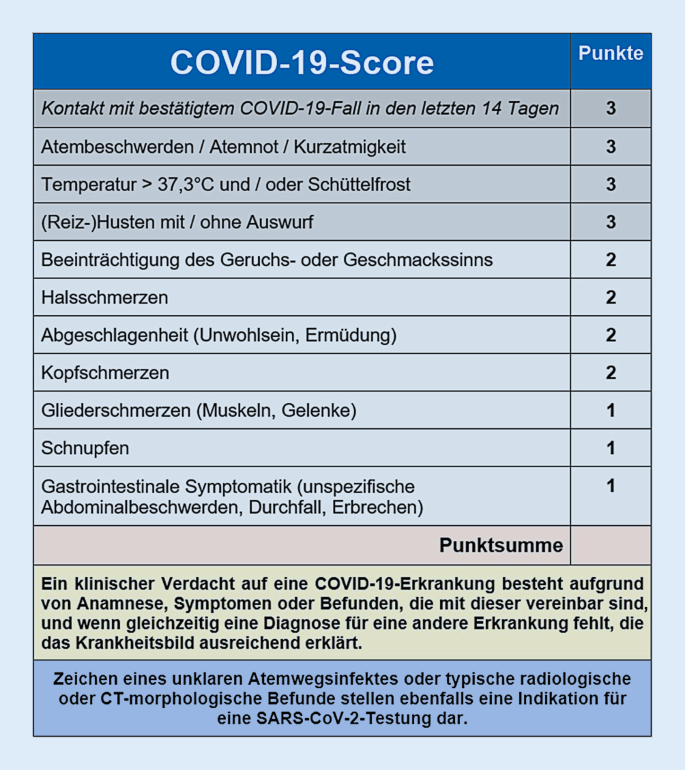 | COVID-19-Score | Punkte |
|---|---|
| Kontakt mit bestätigtem COVID-19-Fall in den letzten 14 Tagen | 3 |
| Atembeschwerden / Atemnot / Kurzatmigkeit | 3 |
| Temperatur > 37,3°C und / oder Schüttelfrost | 3 |
| (Reiz-)Husten mit / ohne Auswurf | 3 |
| Beeinträchtigung des Geruchs- oder Geschmackssinns | 2 |
| Halsschmerzen | 2 |
| Abgeschlagenheit (Unwohlsein, Ermüdung) | 2 |
| Kopfschmerzen | 2 |
| Gliederschmerzen (Muskeln, Gelenke) | 1 |
| Schnupfen | 1 |
| Gastrointestinale Symptomatik (unspezifische Abdominalbeschwerden, Durchfall, Erbrechen) | 1 |
| Punktsumme | |

Ein klinischer Verdacht auf eine COVID-19-Erkrankung besteht aufgrund von Anamnese, Symptomen oder Befunden, die mit dieser vereinbar sind, und wenn gleichzeitig eine Diagnose für eine andere Erkrankung fehlt, die das Krankheitsbild ausreichend erklärt.

Zeichen eines unklaren Atemwegsinfektes oder typische radiologische oder CT-morphologische Befunde stellen ebenfalls eine Indikation für eine SARS-CoV-2-Testung dar.